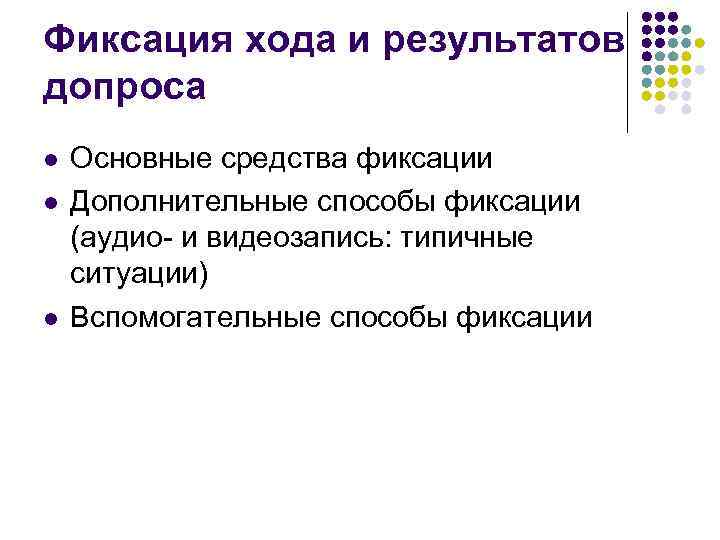 Фиксация хода и результатов допроса

- Основные средства фиксации
- Дополнительные способы фиксации (аудио- и видеозапись: типичные ситуации)
- Вспомогательные способы фиксации